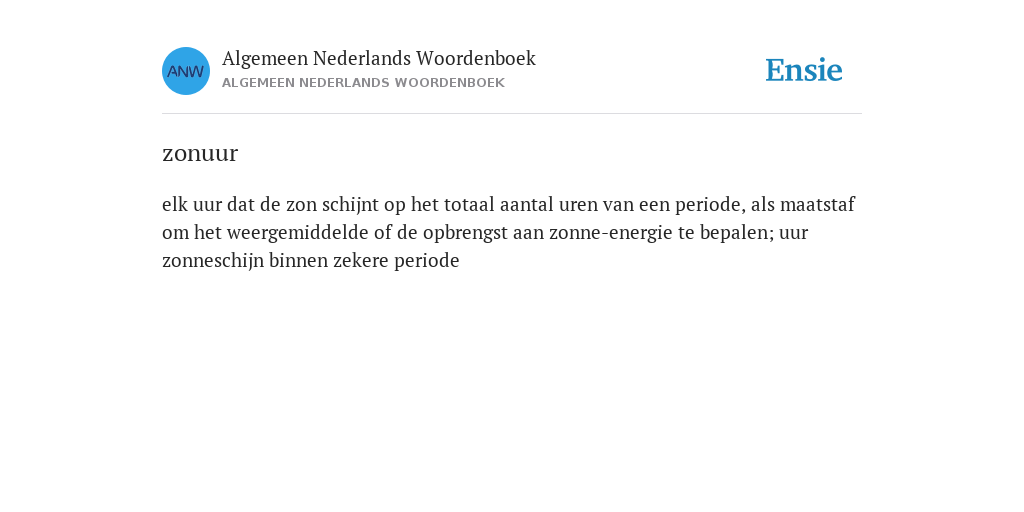 ANW

Algemeen Nederlands Woordenboek
ALGEMEEN NEDERLANDS WOORDENBOEK

Ensie

zonuur

elk uur dat de zon schijnt op het totaal aantal uren van een periode, als maatstaf om het weergemiddelde of de opbrengst aan zonne-energie te bepalen; uur zonneschijn binnen zekere periode